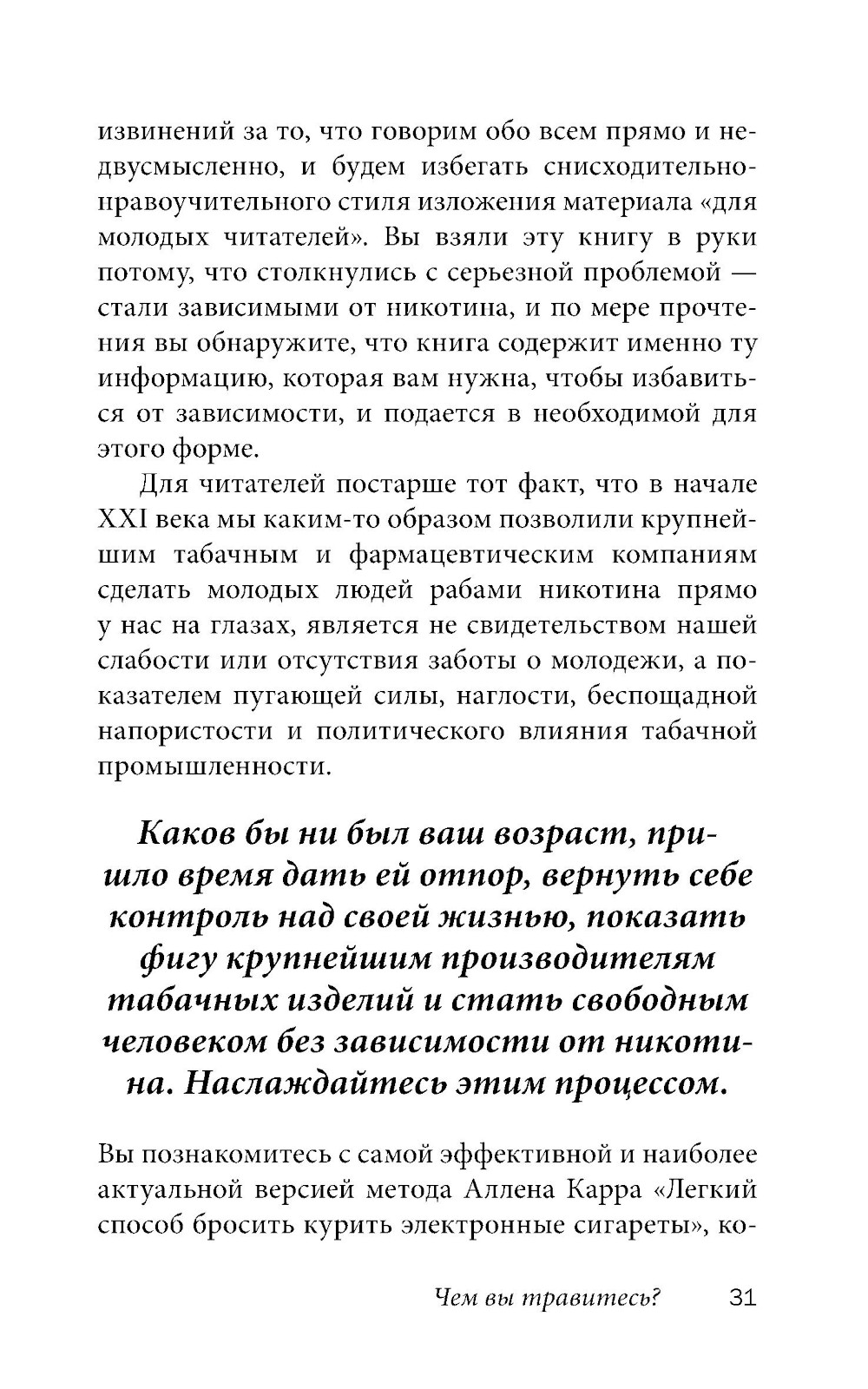 извинений за то, что говорим обо всем прямо и недвусмысленно, и будем избегать снисходительно-правоучительного стиля изложения материала «для молодых читателей». Вы взяли эту книгу в руки потому, что столкнулись с серьезной проблемой — стали зависимыми от никотина, и по мере прочтения вы обнаружите, что книга содержит именно ту информацию, которая вам нужна, чтобы избавиться от зависимости, и подается в необходимой для этого форме.

Для читателей постарше тот факт, что в начале XXI века мы каким-то образом позволили крупнейшим табачным и фармацевтическим компаниям сделать молодых людей рабами никотина прямо у нас на глазах, является не свидетельством нашей слабости или отсутствия заботы о молодежи, а показателем пугающей силы, наглости, беспощадной напористости и политического влияния табачной промышленности.

Каков бы ни был ваш возраст, пришло время дать ей отпор, вернуть себе контроль над своей жизнью, показать фигу крупнейшим производителям табачных изделий и стать свободным человеком без зависимости от никотина. Наслаждайтесь этим процессом.

Вы познакомитесь с самой эффективной и наиболее актуальной версией метода Аллена Карра «Легкий способ бросить курить электронные сигареты», ко-

Чем вы травитесь? 31